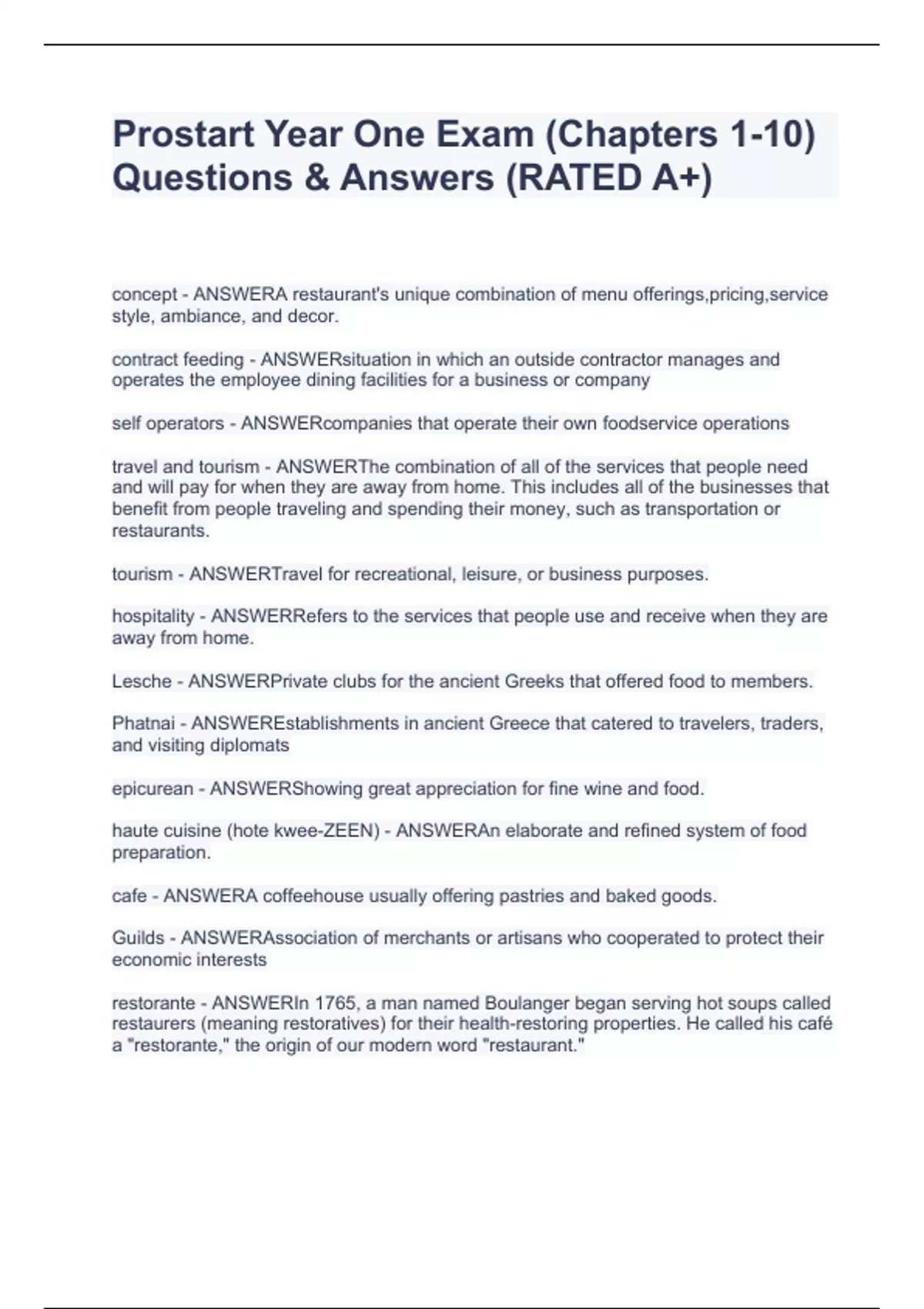 Prostart Year One Exam (Chapters 1-10) Questions & Answers (RATED A+)

concept - ANSWERA restaurant's unique combination of menu offerings,pricing,service style, ambiance, and decor.

contract feeding - ANSWERsituation in which an outside contractor manages and operates the employee dining facilities for a business or company

self operators - ANSWERcompanies that operate their own foodservice operations

travel and tourism - ANSWERThe combination of all of the services that people need and will pay for when they are away from home. This includes all of the businesses that benefit from people traveling and spending their money, such as transportation or restaurants.

tourism - ANSWERTravel for recreational, leisure, or business purposes.

hospitality - ANSWERRefers to the services that people use and receive when they are away from home.

Lesche - ANSWERPrivate clubs for the ancient Greeks that offered food to members.

Phatnai - ANSWEREstablishments in ancient Greece that catered to travelers, traders, and visiting diplomats

epicurean - ANSWERShowing great appreciation for fine wine and food.

haute cuisine (hote kwee-ZEEN) - ANSWERAn elaborate and refined system of food preparation.

cafe - ANSWERA coffeehouse usually offering pastries and baked goods.

Guilds - ANSWERAssociation of merchants or artisans who cooperated to protect their economic interests

restorante - ANSWERIn 1765, a man named Boulanger began serving hot soups called restaurers (meaning restoratives) for their health-restoring properties. He called his café a "restorante," the origin of our modern word "restaurant."